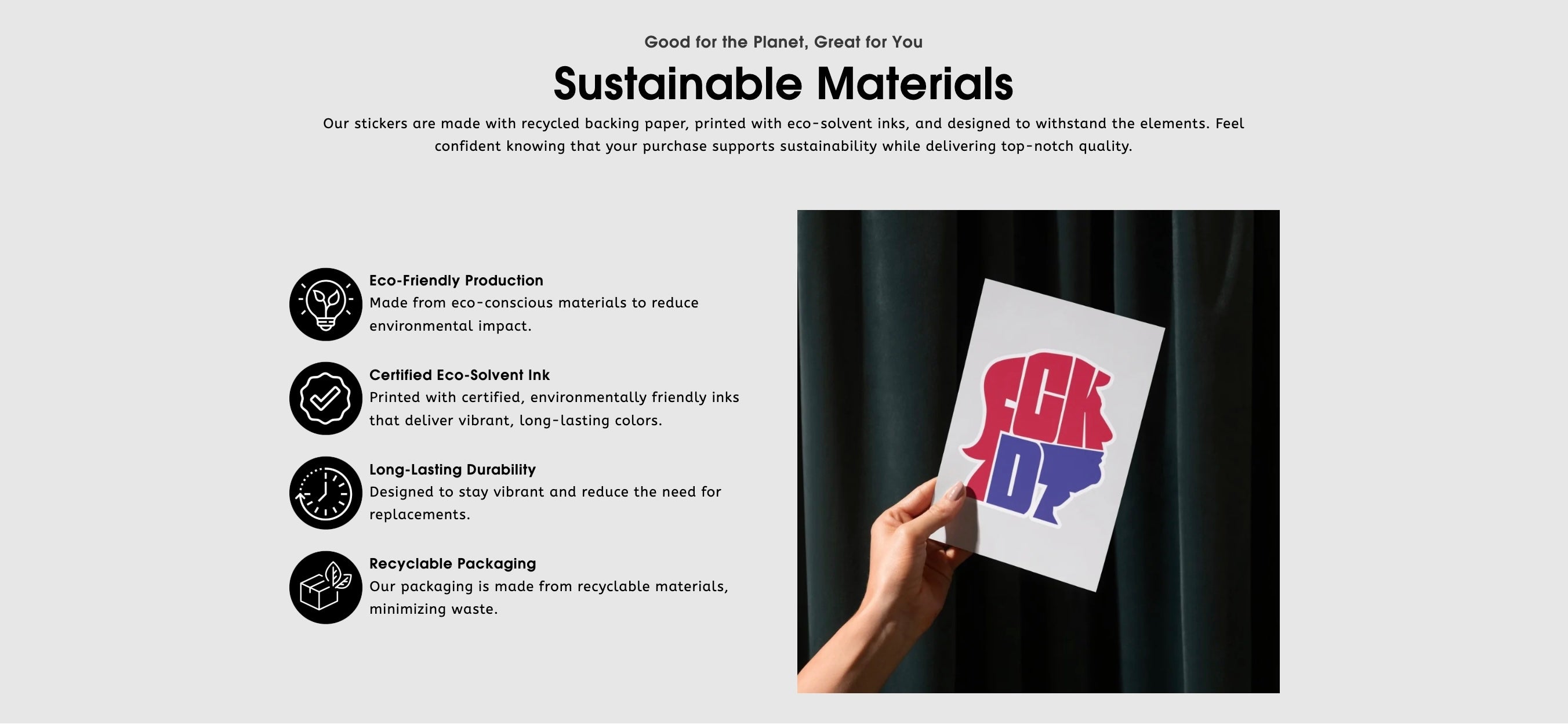 Good for the Planet, Great for You

Sustainable Materials

Our stickers are made with recycled backing paper, printed with eco-solvent inks, and designed to withstand the elements. Feel confident knowing that your purchase supports sustainability while delivering top-notch quality.

Eco-Friendly Production
Made from eco-conscious materials to reduce environmental impact.

Certified Eco-Solvent Ink
Printed with certified, environmentally friendly inks that deliver vibrant, long-lasting colors.

Long-Lasting Durability
Designed to stay vibrant and reduce the need for replacements.

Recyclable Packaging
Our packaging is made from recyclable materials, minimizing waste.

FCK
DT